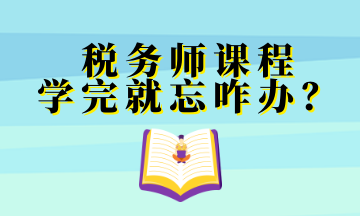 税务师课程
学完就忘咋办？